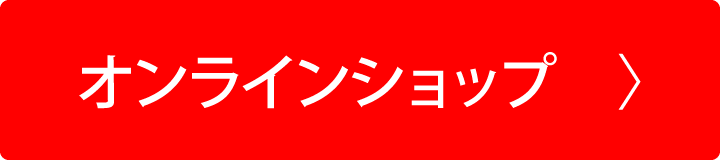 オンラインショップ 〉